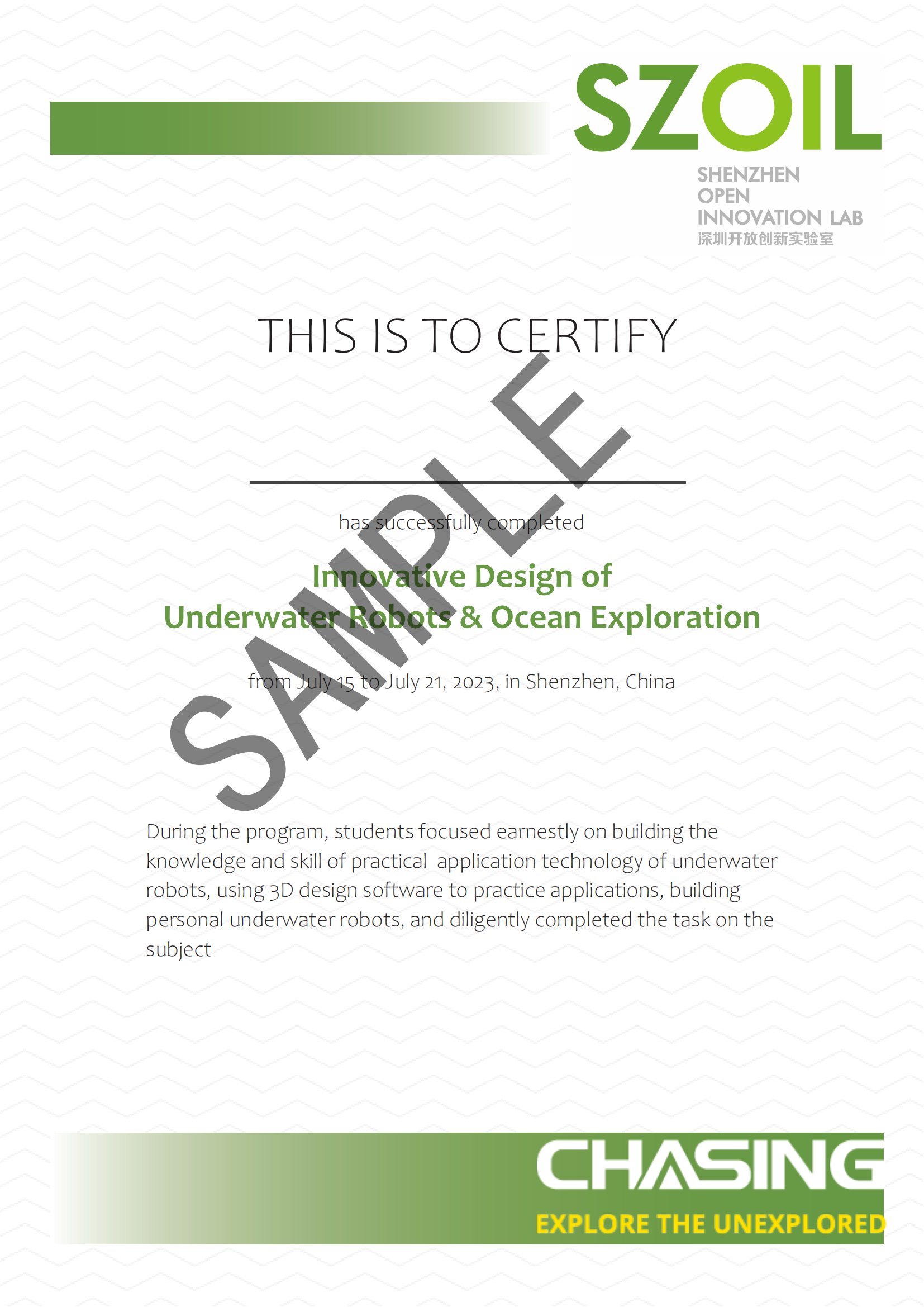 SZOIL
SHENZHEN
OPEN
INNOVATION LAB
深圳开放创新实验室

THIS IS TO CERTIFY

SAMPLE

has successfully completed

Innovative Design of
Underwater Robots & Ocean Exploration

from July 15 to July 21, 2023, in Shenzhen, China

During the program, students focused earnestly on building the knowledge and skill of practical application technology of underwater robots, using 3D design software to practice applications, building personal underwater robots, and diligently completed the task on the subject

CHASING
EXPLORE THE UNEXPLORED